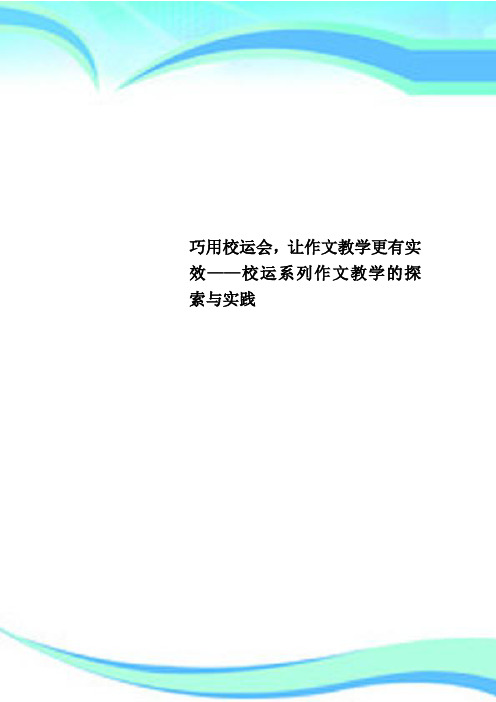 巧用校运会，让作文教学更有实效——校运系列作文教学的探索与实践